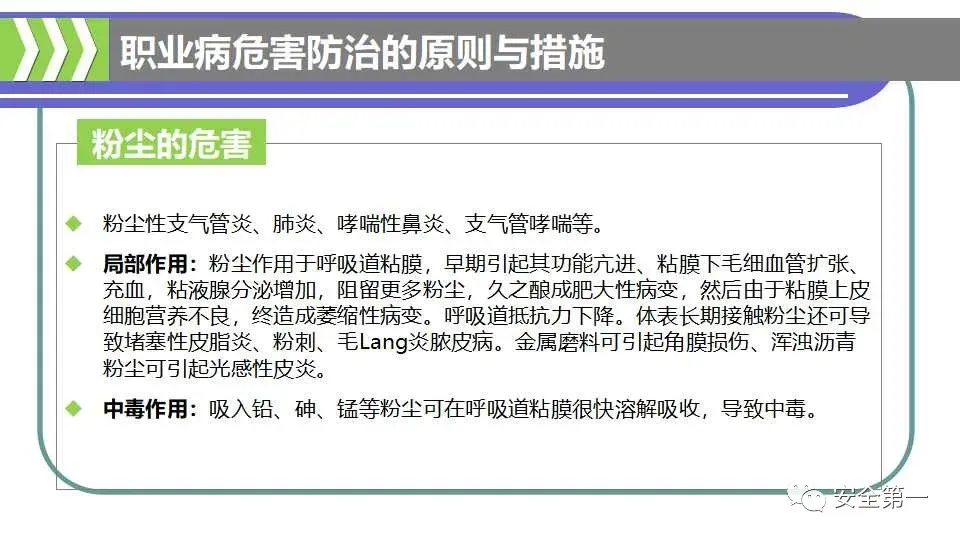 职业病危害防治的原则与措施

粉尘的危害

粉尘性支气管炎、肺炎、哮喘性鼻炎、支气管哮喘等。

局部作用：粉尘作用于呼吸道粘膜，早期引起其功能亢进、粘膜下毛细血管扩张、充血，粘液腺分泌增加，阻留更多粉尘，久之酿成肥大性病变，然后由于粘膜上皮细胞营养不良，终造成萎缩性病变。呼吸道抵抗力下降。体表长期接触粉尘还可导致堵塞性皮脂炎、粉刺、毛Lang炎脓皮病。金属磨料可引起角膜损伤、浑浊沥青粉尘可引起光感性皮炎。

中毒作用：吸入铅、砷、锰等粉尘可在呼吸道粘膜很快溶解吸收，导致中毒。

安全第一